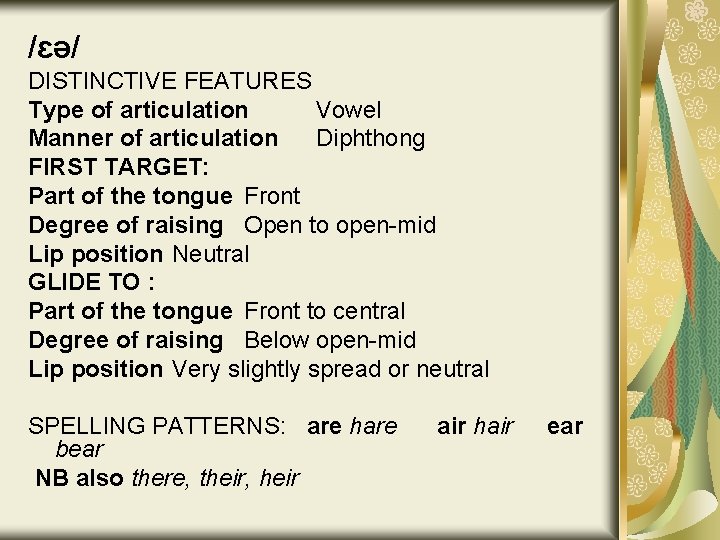 /ɛə/
DISTINCTIVE FEATURES
Type of articulation Vowel
Manner of articulation Diphthong
FIRST TARGET:
Part of the tongue Front
Degree of raising Open to open-mid
Lip position Neutral
GLIDE TO :
Part of the tongue Front to central
Degree of raising Below open-mid
Lip position Very slightly spread or neutral

SPELLING PATTERNS: are hare air hair ear bear
NB also there, their, heir